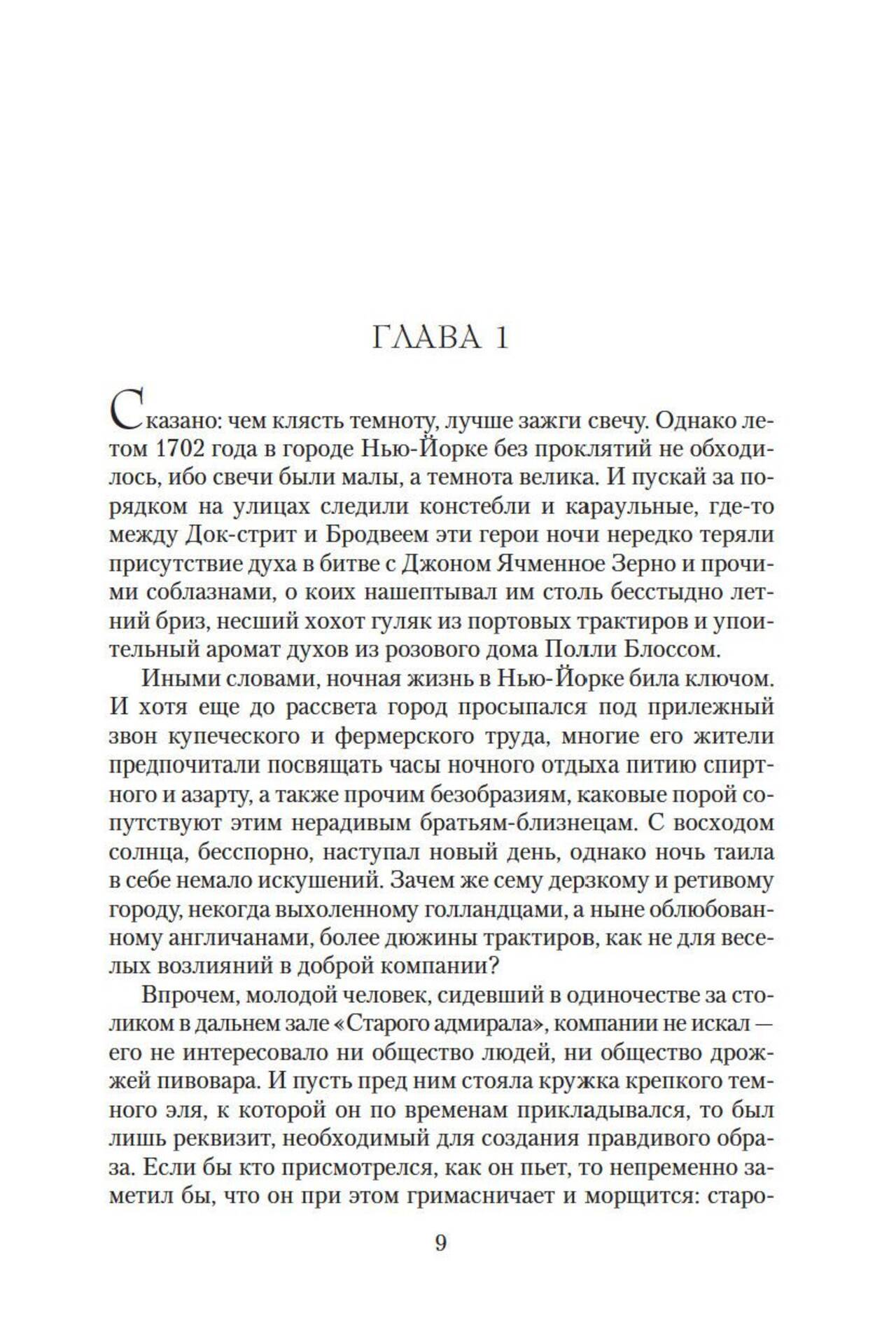 ГЛАВА 1

Сказано: чем клясть темноту, лучше зажги свечу. Однако летом 1702 года в городе Нью-Йорке без проклятий не обходилось, ибо свечи были малы, а темнота велика. И пускай за порядком на улицах следили констебли и караульные, где-то между Док-стрит и Бродвеем эти герои ночи нередко теряли присутствие духа в битве с Джоном Ячменное Зерно и прочими соблазнами, о коих нашептывал им столь бесстыдно летний бриз, несший хохот гуляк из портовых трактиров и упоительный аромат духов из розового дома Полли Блоссом.

Иными словами, ночная жизнь в Нью-Йорке била ключом. И хотя еще до рассвета город просыпался под прилежный звон купеческого и фермерского труда, многие его жители предпочитали посвящать часы ночного отдыха питию спиртного и азарту, а также прочим безобразиям, каковые порой сопутствуют этим нерадивым братьям-близнецам. С восходом солнца, бесспорно, наступал новый день, однако ночь таила в себе немало искушений. Зачем же сему дерзкому и ретивому городу, некогда выхоленному голландцами, а ныне облюбованному англичанами, более дюжины трактиров, как не для веселых возлияний в доброй компании?

Впрочем, молодой человек, сидевший в одиночестве за столиком в дальнем зале «Старого адмирала», компании не искал — его не интересовало ни общество людей, ни общество дрожжей пивовара. И пусть пред ним стояла кружка крепкого темного эля, к которой он по временам прикладывался, то был лишь реквизит, необходимый для создания правдивого образа. Если бы кто присмотрелся, как он пьет, то непременно заметил бы, что он при этом гримасничает и морщится: старо-

9